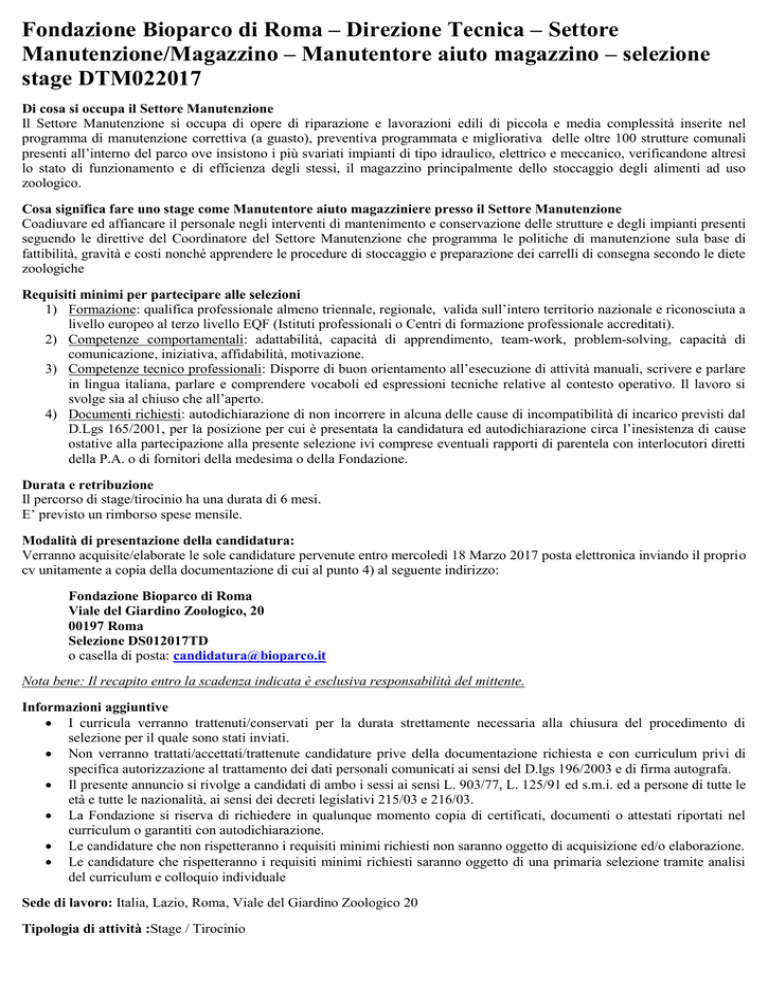 Fondazione Bioparco di Roma – Direzione Tecnica – Settore Manutenzione/Magazzino – Manutentore aiuto magazzino – selezione stage DTM022017

Di cosa si occupa il Settore Manutenzione
Il Settore Manutenzione si occupa di opere di riparazione e lavorazioni edili di piccola e media complessità inserite nel programma di manutenzione correttiva (a guasto), preventiva programmata e migliorativa delle oltre 100 strutture comunali presenti all'interno del parco ove insistono i più svariati impianti di tipo idraulico, elettrico e meccanico, verificandone altresì lo stato di funzionamento e di efficienza degli stessi, il magazzino principalmente dello stoccaggio degli alimenti ad uso zoologico.

Cosa significa fare uno stage come Manutentore aiuto magazziniere presso il Settore Manutenzione
Coadiuvare ed affiancare il personale negli interventi di mantenimento e conservazione delle strutture e degli impianti presenti seguendo le direttive del Coordinatore del Settore Manutenzione che programma le politiche di manutenzione sula base di fattibilità, gravità e costi nonché apprendere le procedure di stoccaggio e preparazione dei carrelli di consegna secondo le diete zoologiche

Requisiti minimi per partecipare alle selezioni
1) Formazione: qualifica professionale almeno triennale, regionale, valida sull'intero territorio nazionale e riconosciuta a livello europeo al terzo livello EQF (Istituti professionali o Centri di formazione professionale accreditati).
2) Competenze comportamentali: adattabilità, capacità di apprendimento, team-work, problem-solving, capacità di comunicazione, iniziativa, affidabilità, motivazione.
3) Competenze tecnico professionali: Disporre di buon orientamento all'esecuzione di attività manuali, scrivere e parlare in lingua italiana, parlare e comprendere vocaboli ed espressioni tecniche relative al contesto operativo. Il lavoro si svolge sia al chiuso che all'aperto.
4) Documenti richiesti: autodichiarazione di non incorrere in alcuna delle cause di incompatibilità di incarico previsti dal D.Lgs 165/2001, per la posizione per cui è presentata la candidatura ed autodichiarazione circa l'inesistenza di cause ostative alla partecipazione alla presente selezione ivi comprese eventuali rapporti di parentela con interlocutori diretti della P.A. o di fornitori della medesima o della Fondazione.

Durata e retribuzione
Il percorso di stage/tirocinio ha una durata di 6 mesi.
E' previsto un rimborso spese mensile.

Modalità di presentazione della candidatura:
Verranno acquisite/elaborate le sole candidature pervenute entro mercoledì 18 Marzo 2017 posta elettronica inviando il proprio cv unitamente a copia della documentazione di cui al punto 4) al seguente indirizzo:

Fondazione Bioparco di Roma
Viale del Giardino Zoologico, 20
00197 Roma
Selezione DS012017TD
o casella di posta: candidatura@bioparco.it

Nota bene: Il recapito entro la scadenza indicata è esclusiva responsabilità del mittente.

Informazioni aggiuntive
• I curricula verranno trattenuti/conservati per la durata strettamente necessaria alla chiusura del procedimento di selezione per il quale sono stati inviati.
• Non verranno trattati/accettati/trattenute candidature prive della documentazione richiesta e con curriculum privi di specifica autorizzazione al trattamento dei dati personali comunicati ai sensi del D.lgs 196/2003 e di firma autografa.
• Il presente annuncio si rivolge a candidati di ambo i sessi ai sensi L. 903/77, L. 125/91 ed s.m.i. ed a persone di tutte le età e tutte le nazionalità, ai sensi dei decreti legislativi 215/03 e 216/03.
• La Fondazione si riserva di richiedere in qualunque momento copia di certificati, documenti o attestati riportati nel curriculum o garantiti con autodichiarazione.
• Le candidature che non rispetteranno i requisiti minimi richiesti non saranno oggetto di acquisizione ed/o elaborazione.
• Le candidature che rispetteranno i requisiti minimi richiesti saranno oggetto di una primaria selezione tramite analisi del curriculum e colloquio individuale

Sede di lavoro: Italia, Lazio, Roma, Viale del Giardino Zoologico 20

Tipologia di attività :Stage / Tirocinio